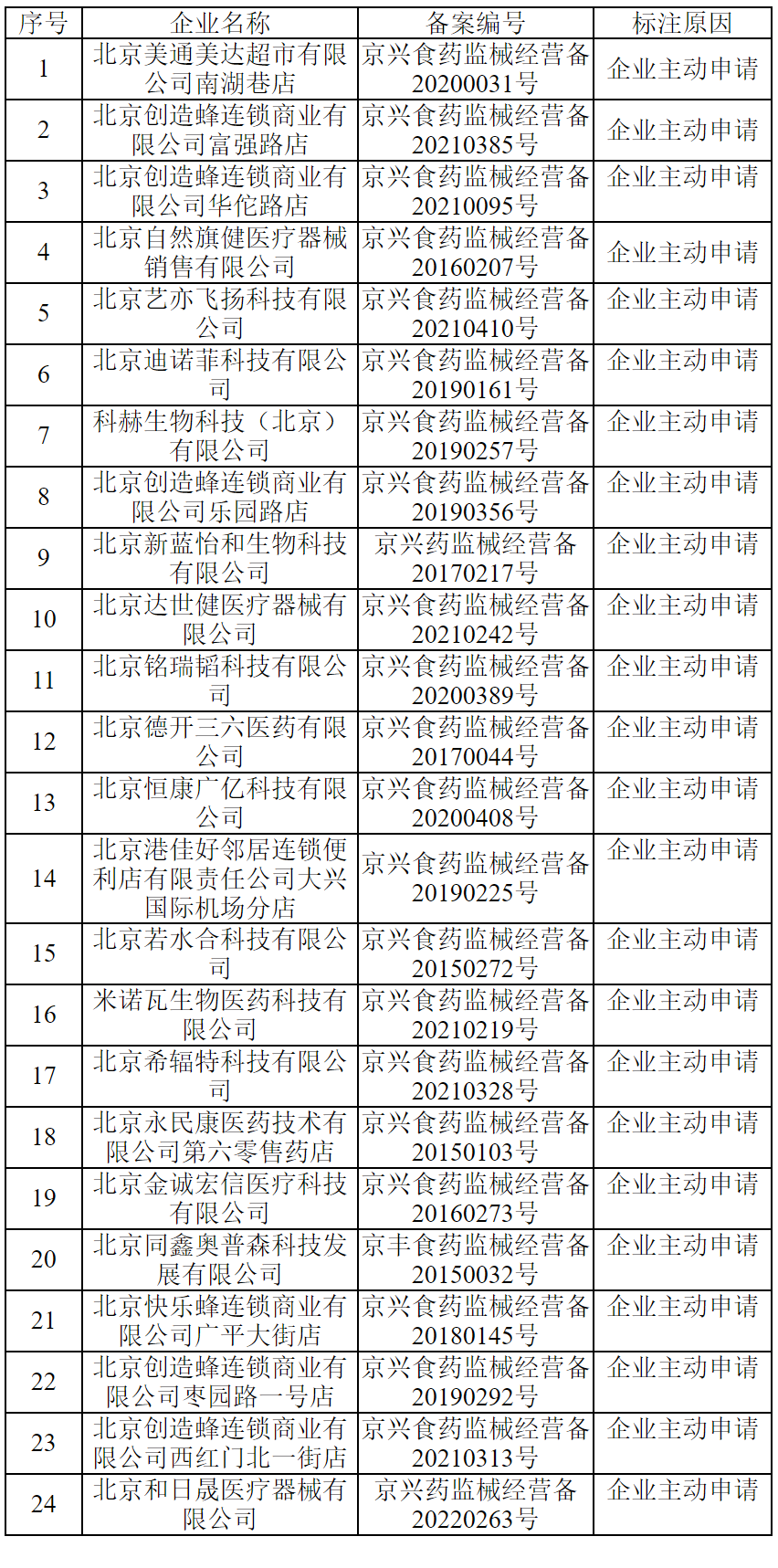 | 序号 | 企业名称 | 备案编号 | 标注原因 |
|---|---|---|---|
| 1 | 北京美通美达超市有限公司南湖巷店 | 京兴食药监械经营备20200031号 | 企业主动申请 |
| 2 | 北京创造蜂连锁商业有限公司富强路店 | 京兴食药监械经营备20210385号 | 企业主动申请 |
| 3 | 北京创造蜂连锁商业有限公司华佗路店 | 京兴食药监械经营备20210095号 | 企业主动申请 |
| 4 | 北京自然旗健医疗器械销售有限公司 | 京兴食药监械经营备20160207号 | 企业主动申请 |
| 5 | 北京艺亦飞扬科技有限公司 | 京兴食药监械经营备20210410号 | 企业主动申请 |
| 6 | 北京迪诺菲科技有限公司 | 京兴食药监械经营备20190161号 | 企业主动申请 |
| 7 | 科赫生物科技（北京）有限公司 | 京兴食药监械经营备20190257号 | 企业主动申请 |
| 8 | 北京创造蜂连锁商业有限公司乐园路店 | 京兴食药监械经营备20190356号 | 企业主动申请 |
| 9 | 北京新蓝怡和生物科技有限公司 | 京兴药监械经营备20170217号 | 企业主动申请 |
| 10 | 北京达世健医疗器械有限公司 | 京兴食药监械经营备20210242号 | 企业主动申请 |
| 11 | 北京铭瑞韬科技有限公司 | 京兴食药监械经营备20200389号 | 企业主动申请 |
| 12 | 北京德开三六医药有限公司 | 京兴食药监械经营备20170044号 | 企业主动申请 |
| 13 | 北京恒康广亿科技有限公司 | 京兴食药监械经营备20200408号 | 企业主动申请 |
| 14 | 北京港佳好邻居连锁便利店有限责任公司大兴国际机场分店 | 京兴食药监械经营备20190225号 | 企业主动申请 |
| 15 | 北京若水合科技有限公司 | 京兴食药监械经营备20150272号 | 企业主动申请 |
| 16 | 米诺瓦生物医药科技有限公司 | 京兴食药监械经营备20210219号 | 企业主动申请 |
| 17 | 北京希辐特科技有限公司 | 京兴食药监械经营备20210328号 | 企业主动申请 |
| 18 | 北京永民康医药技术有限公司第六零售药店 | 京兴食药监械经营备20150103号 | 企业主动申请 |
| 19 | 北京金诚宏信医疗科技有限公司 | 京兴食药监械经营备20160273号 | 企业主动申请 |
| 20 | 北京同鑫奥普森科技发展有限公司 | 京丰食药监械经营备20150032号 | 企业主动申请 |
| 21 | 北京快乐蜂连锁商业有限公司广平大街店 | 京兴食药监械经营备20180145号 | 企业主动申请 |
| 22 | 北京创造蜂连锁商业有限公司枣园路一号店 | 京兴食药监械经营备20190292号 | 企业主动申请 |
| 23 | 北京创造蜂连锁商业有限公司西红门北一街店 | 京兴食药监械经营备20210313号 | 企业主动申请 |
| 24 | 北京和日晟医疗器械有限公司 | 京兴药监械经营备20220263号 | 企业主动申请 |